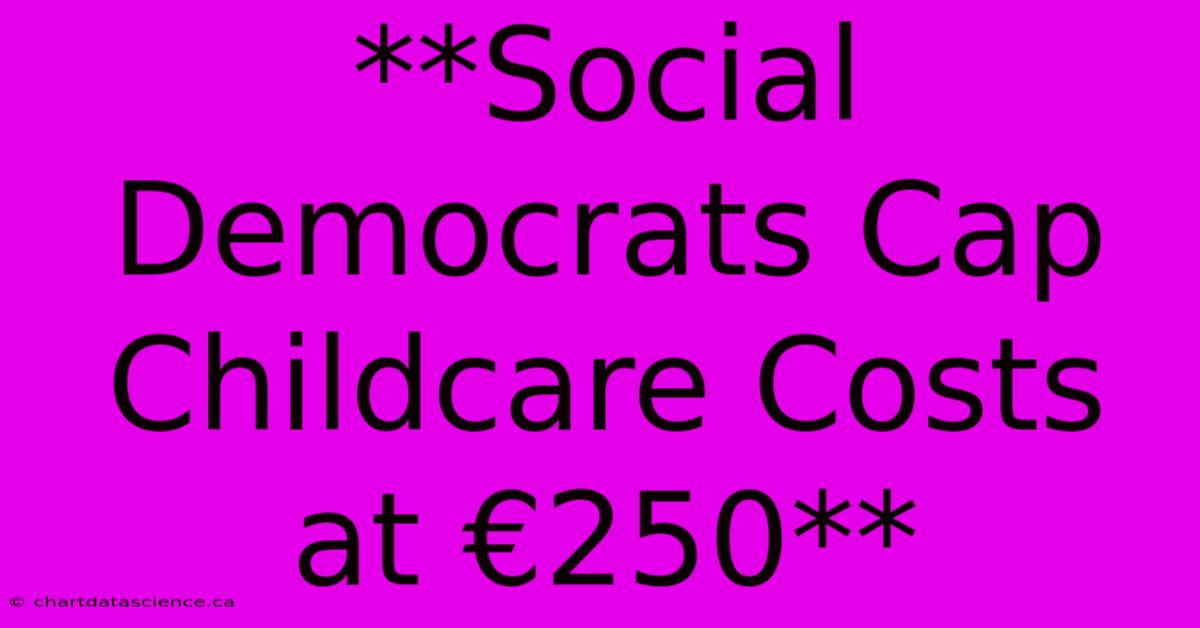 **Social Democrats Cap Childcare Costs at €250**

© chartdatascience.ca